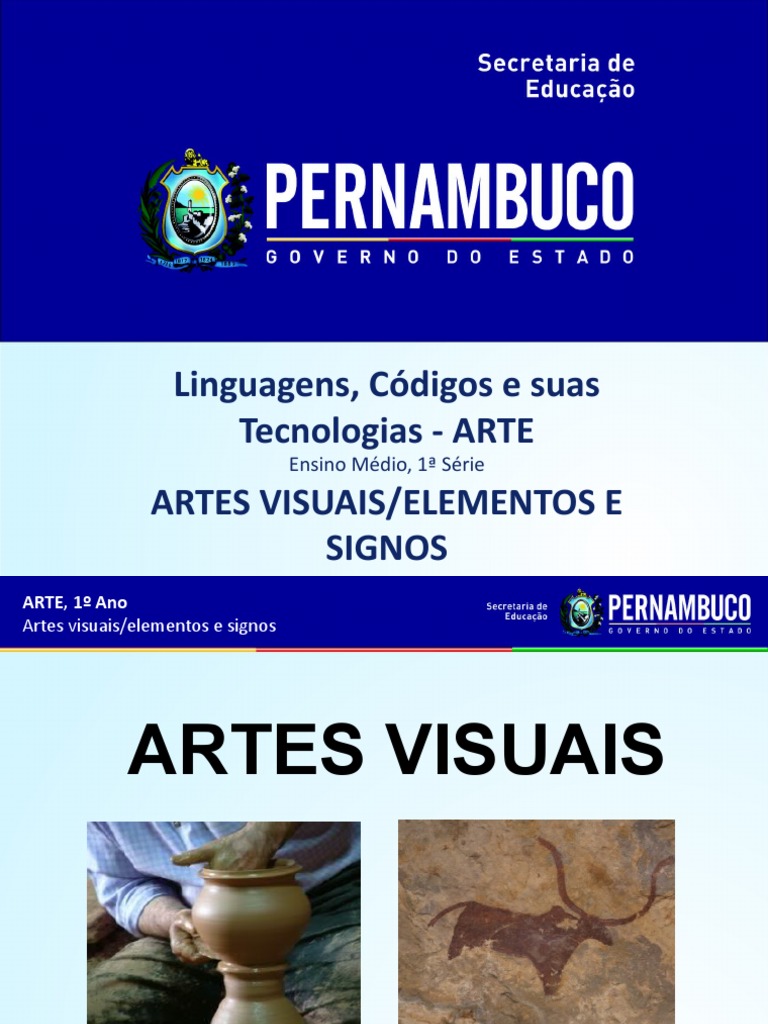 Secretaria de
Educação

PERNAMBUCO
GOVERNO DO ESTADO

Linguagens, Códigos e suas Tecnologias - ARTE

Ensino Médio, 1ª Série

ARTES VISUAIS/ELEMENTOS E SIGNOS

ARTE, 1º Ano
Artes visuais/elementos e signos

Secretaria de
Educação

PERNAMBUCO
GOVERNO DO ESTADO

ARTES VISUAIS